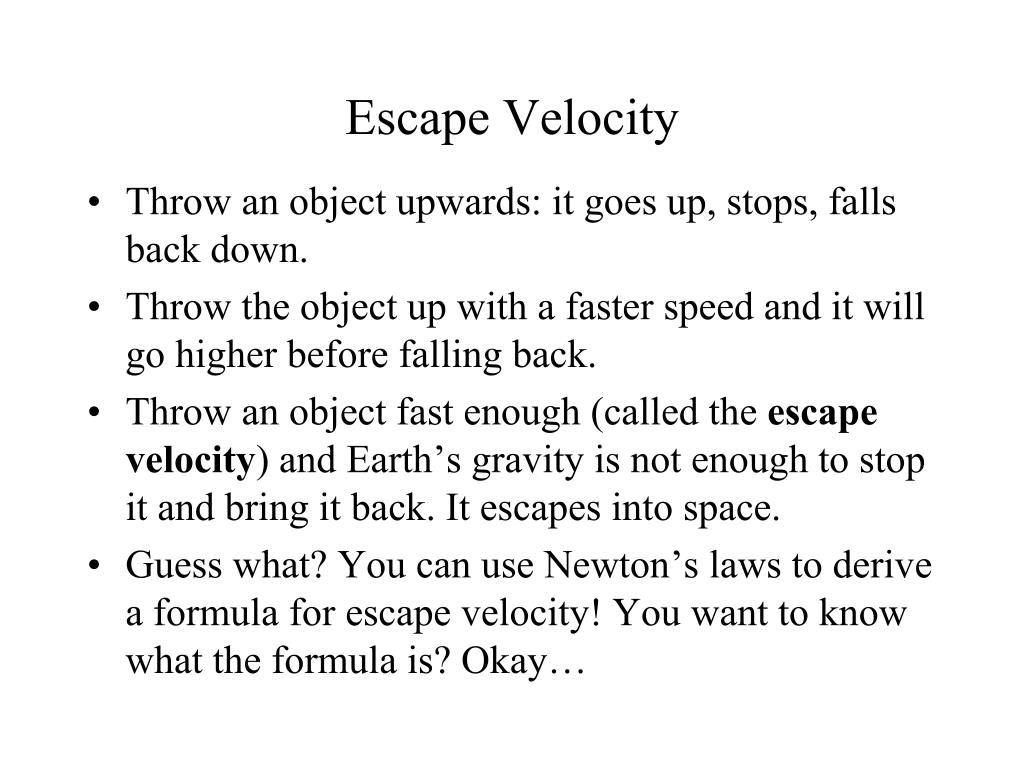 Escape Velocity

• Throw an object upwards: it goes up, stops, falls back down.

• Throw the object up with a faster speed and it will go higher before falling back.

• Throw an object fast enough (called the **escape velocity**) and Earth’s gravity is not enough to stop it and bring it back. It escapes into space.

• Guess what? You can use Newton’s laws to derive a formula for escape velocity! You want to know what the formula is? Okay…